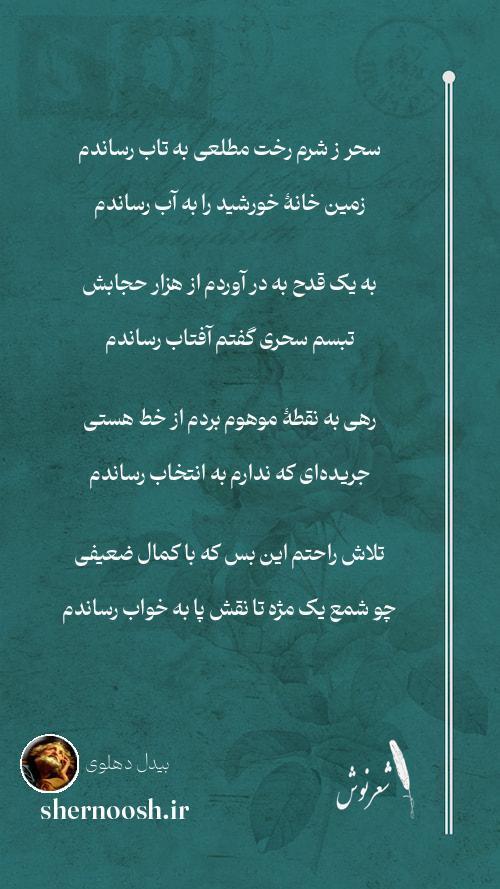 سحر ز شرم رخت مطلعی به تاب رساندم
زمین خانهٔ خورشید را به آب رساندم

به یک قدح به در آوردم از هزار حجابش
تبسم سحری گفتم آفتاب رساندم

رهی به نقطهٔ موهوم بردم از خط هستی
جریده‌ای که ندارم به انتخاب رساندم

تلاش راحتم این بس که با کمال ضعیفی
چو شمع یک مژه تا نقش پا به خواب رساندم

بیدل دهلوی
shernoosh.ir
شعرنوش